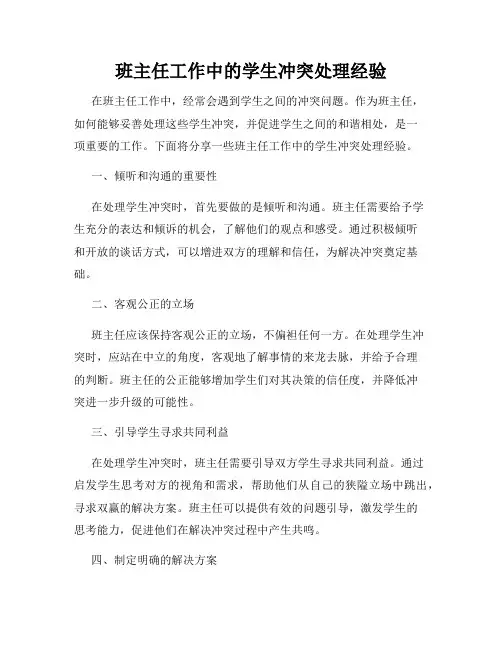 班主任工作中的学生冲突处理经验

在班主任工作中，经常会遇到学生之间的冲突问题。作为班主任，如何能够妥善处理这些学生冲突，并促进学生之间的和谐相处，是一项重要的工作。下面将分享一些班主任工作中的学生冲突处理经验。

一、倾听和沟通的重要性

在处理学生冲突时，首先要做的是倾听和沟通。班主任需要给予学生充分的表达和倾诉的机会，了解他们的观点和感受。通过积极倾听和开放的谈话方式，可以增进双方的理解和信任，为解决冲突奠定基础。

二、客观公正的立场

班主任应该保持客观公正的立场，不偏袒任何一方。在处理学生冲突时，应站在中立的角度，客观地了解事情的来龙去脉，并给予合理的判断。班主任的公正能够增加学生们对其决策的信任度，并降低冲突进一步升级的可能性。

三、引导学生寻求共同利益

在处理学生冲突时，班主任需要引导双方学生寻求共同利益。通过启发学生思考对方的视角和需求，帮助他们从自己的狭隘立场中跳出，寻求双赢的解决方案。班主任可以提供有效的问题引导，激发学生的思考能力，促进他们在解决冲突过程中产生共鸣。

四、制定明确的解决方案